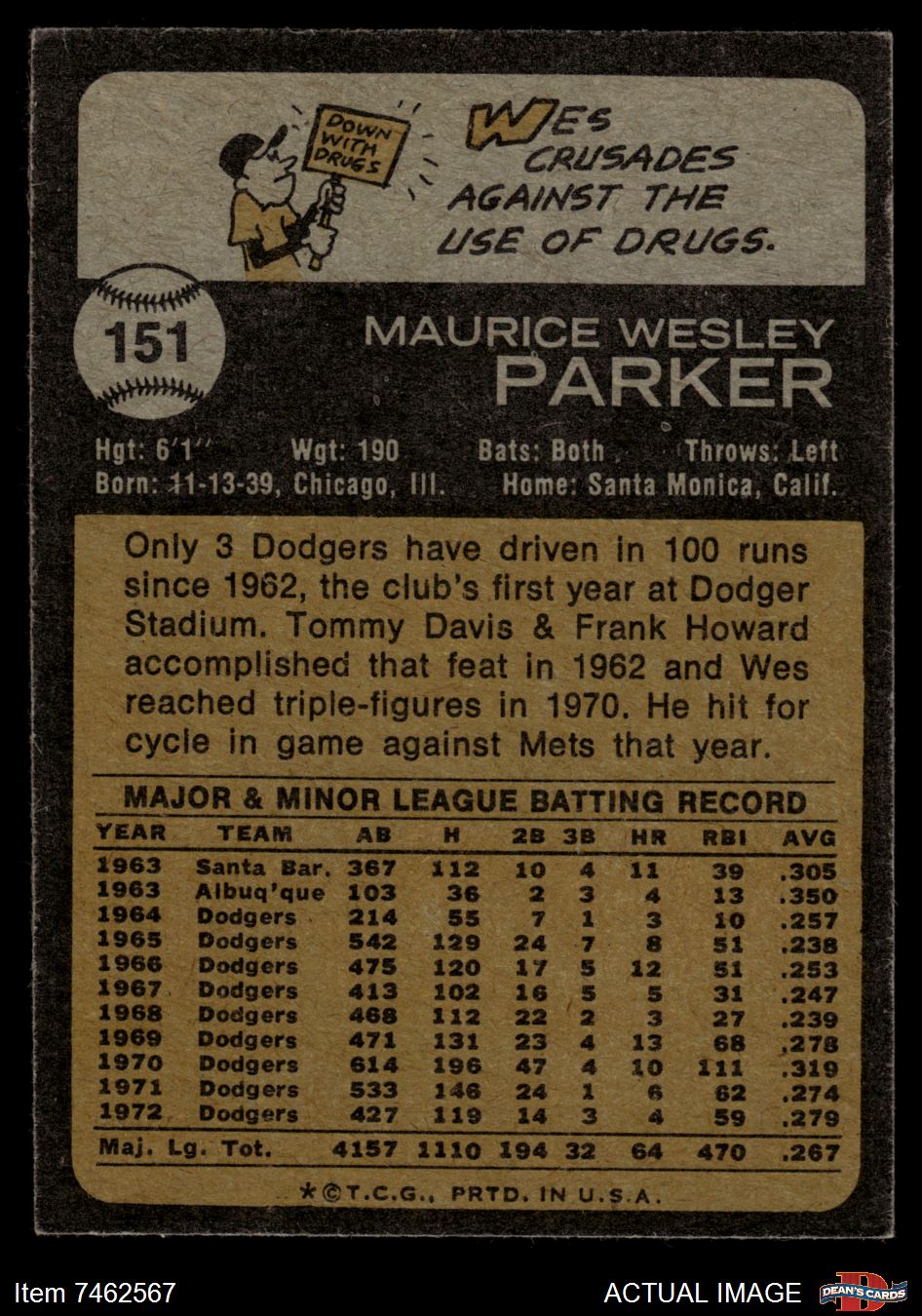 DOWN WITH DRUGS

WES CRUSADES AGAINST THE USE OF DRUGS.

151

MAURICE WESLEY
PARKER

Hgt: 6'1" Wgt: 190 Bats: Both Throws: Left
Born: 11-13-39, Chicago, Ill. Home: Santa Monica, Calif.

Only 3 Dodgers have driven in 100 runs since 1962, the club's first year at Dodger Stadium. Tommy Davis & Frank Howard accomplished that feat in 1962 and Wes reached triple-figures in 1970. He hit for cycle in game against Mets that year.

MAJOR & MINOR LEAGUE BATTING RECORD

| YEAR | TEAM | AB | H | 2B | 3B | HR | RBI | AVG |
|---|---|---|---|---|---|---|---|---|
| 1963 | Santa Bar. | 367 | 112 | 10 | 4 | 11 | 39 | .305 |
| 1963 | Albuq'que | 103 | 36 | 2 | 3 | 4 | 13 | .350 |
| 1964 | Dodgers | 214 | 55 | 7 | 1 | 3 | 10 | .257 |
| 1965 | Dodgers | 542 | 129 | 24 | 7 | 8 | 51 | .238 |
| 1966 | Dodgers | 475 | 120 | 17 | 5 | 12 | 51 | .253 |
| 1967 | Dodgers | 413 | 102 | 16 | 5 | 5 | 31 | .247 |
| 1968 | Dodgers | 468 | 112 | 22 | 2 | 3 | 27 | .239 |
| 1969 | Dodgers | 471 | 131 | 23 | 4 | 13 | 68 | .278 |
| 1970 | Dodgers | 614 | 196 | 47 | 4 | 10 | 111 | .319 |
| 1971 | Dodgers | 533 | 146 | 24 | 1 | 6 | 62 | .274 |
| 1972 | Dodgers | 427 | 119 | 14 | 3 | 4 | 59 | .279 |
| Maj. Lg. Tot. | | 4157 | 1110 | 194 | 32 | 64 | 470 | .267 |

*©T.C.G., PRTD. IN U.S.A.

Item 7462567

ACTUAL IMAGE

DEAN'S CARDS